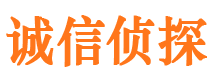 诚信侦探